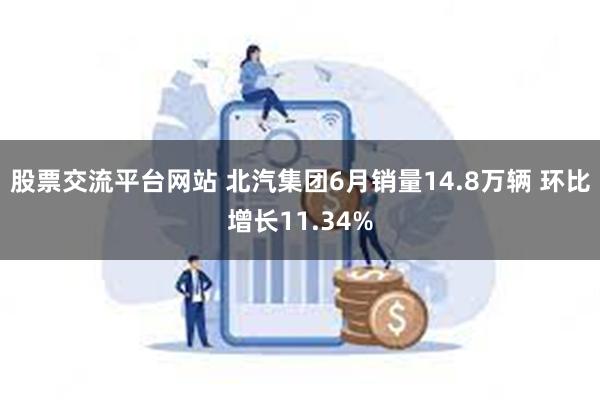 股票交流平台网站 北汽集团6月销量14.8万辆 环比增长11.34%